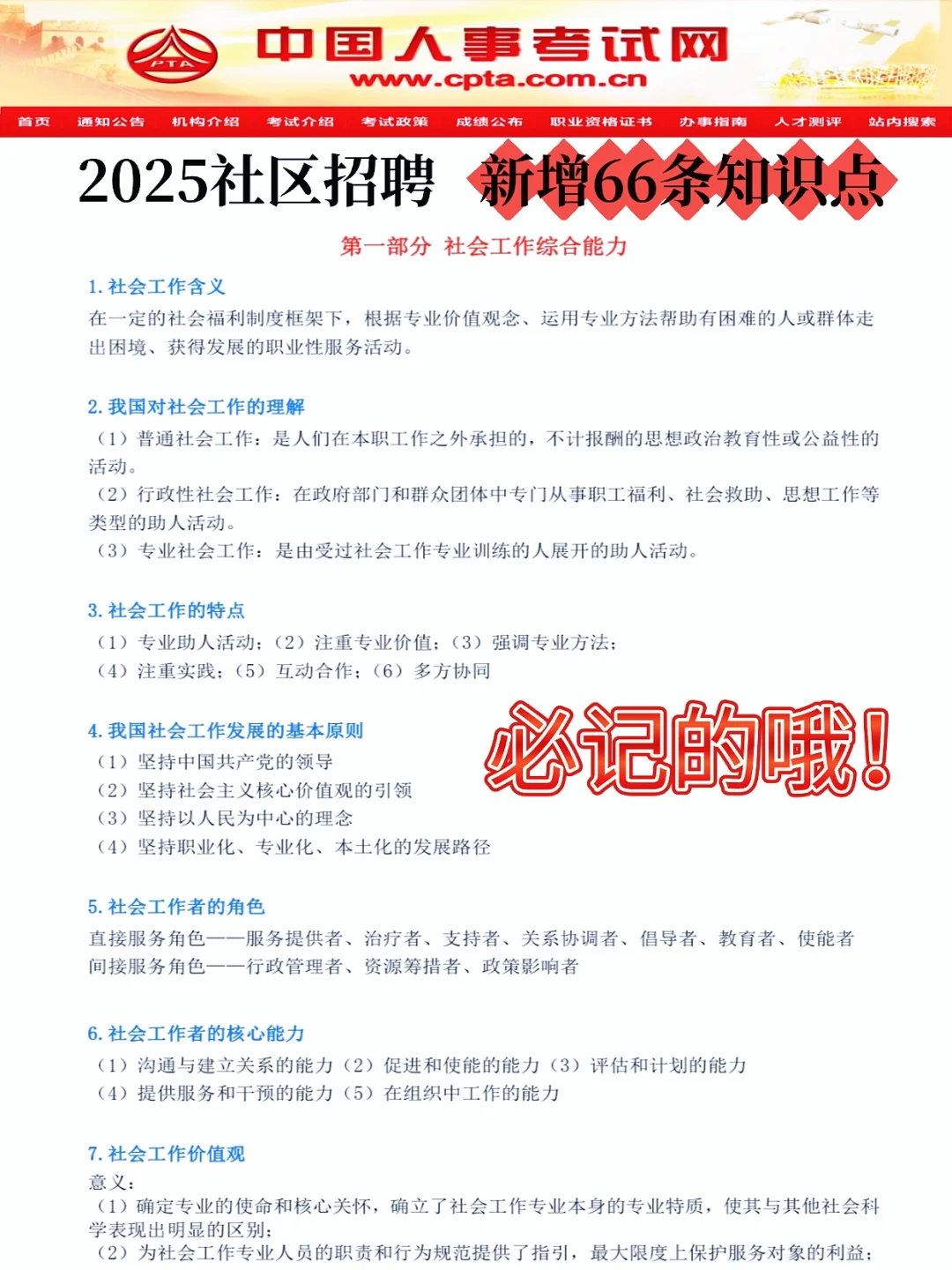 PTA 中国人事考试网
www.cpta.com.cn

首页 通知公告 机构介绍 考试介绍 考试政策 成绩公布 职业资格证书 办事指南 人才测评 站内搜索

2025社区招聘 新增66条知识点

第一部分 社会工作综合能力

1. 社会工作含义
在一定的社会福利制度框架下，根据专业价值观念、运用专业方法帮助有困难的人或群体走出困境、获得发展的职业性服务活动。

2. 我国对社会工作的理解
（1）普通社会工作：是人们在本职工作之外承担的，不计报酬的思想政治教育性或公益性的活动。
（2）行政性社会工作：在政府部门和群众团体中专门从事职工福利、社会救助、思想工作等类型的助人活动。
（3）专业社会工作：是由受过社会工作专业训练的人展开的助人活动。

3. 社会工作的特点
（1）专业助人活动；（2）注重专业价值；（3）强调专业方法；
（4）注重实践；（5）互动合作；（6）多方协同

4. 我国社会工作发展的基本原则
（1）坚持中国共产党的领导
（2）坚持社会主义核心价值观的引领
（3）坚持以人民为中心的理念
（4）坚持职业化、专业化、本土化的发展路径

必记的哦！

5. 社会工作者的角色
直接服务角色——服务提供者、治疗者、支持者、关系协调者、倡导者、教育者、使能者
间接服务角色——行政管理者、资源筹措者、政策影响者

6. 社会工作者的核心能力
（1）沟通与建立关系的能力（2）促进和使能的能力（3）评估和计划的能力
（4）提供服务和干预的能力（5）在组织中工作的能力

7. 社会工作价值观
意义：
（1）确定专业的使命和核心关怀，确立了社会工作专业本身的专业特质，使其与其他社会科学表现出明显的区别；
（2）为社会工作专业人员的职责和行为规范提供了指引，最大限度上保护服务对象的利益；